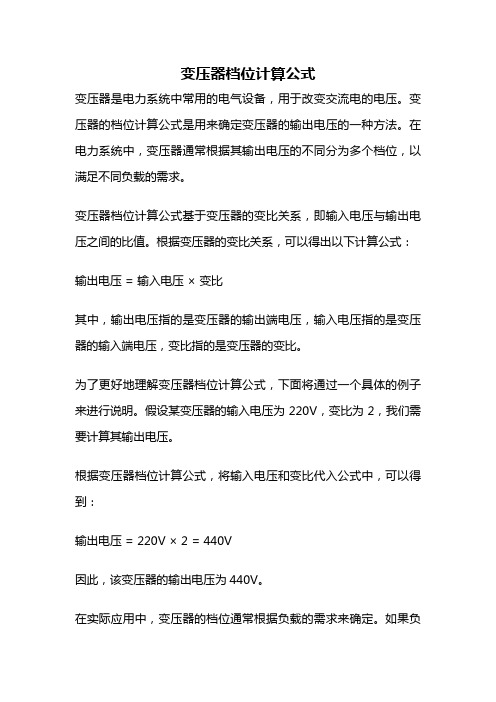 变压器档位计算公式

变压器是电力系统中常用的电气设备，用于改变交流电的电压。变压器的档位计算公式是用来确定变压器的输出电压的一种方法。在电力系统中，变压器通常根据其输出电压的不同分为多个档位，以满足不同负载的需求。

变压器档位计算公式基于变压器的变比关系，即输入电压与输出电压之间的比值。根据变压器的变比关系，可以得出以下计算公式：

输出电压 = 输入电压 × 变比

其中，输出电压指的是变压器的输出端电压，输入电压指的是变压器的输入端电压，变比指的是变压器的变比。

为了更好地理解变压器档位计算公式，下面将通过一个具体的例子来进行说明。假设某变压器的输入电压为 220V，变比为 2，我们需要计算其输出电压。

根据变压器档位计算公式，将输入电压和变比代入公式中，可以得到：

输出电压 = 220V × 2 = 440V

因此，该变压器的输出电压为 440V。

在实际应用中，变压器的档位通常根据负载的需求来确定。如果负